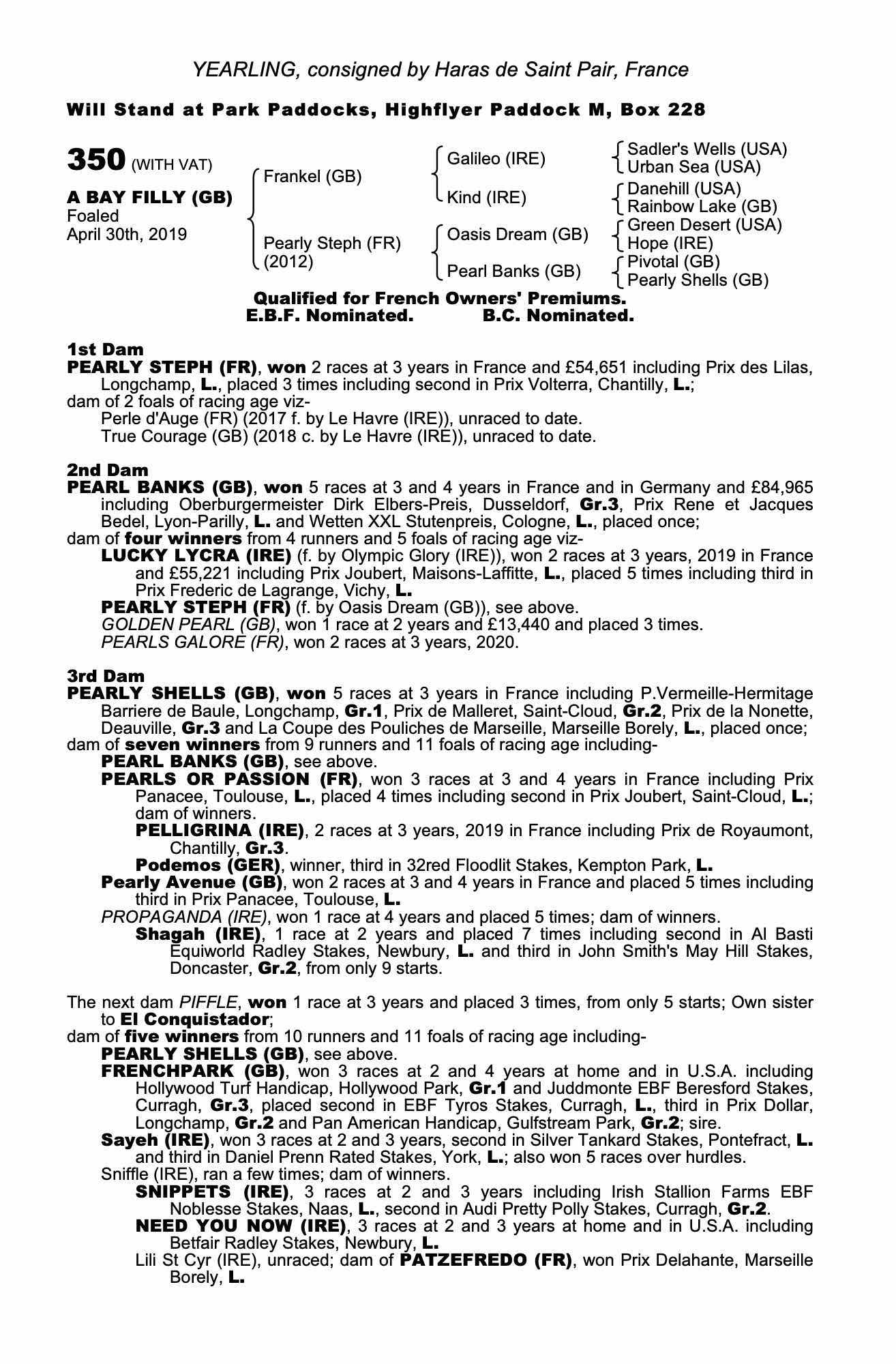 YEARLING, consigned by Haras de Saint Pair, France

Will Stand at Park Paddocks, Highflyer Paddock M, Box 228

350 (WITH VAT)

A BAY FILLY (GB)
Foaled
April 30th, 2019

Frankel (GB)
Pearly Steph (FR) (2012)

Galileo (IRE)
Kind (IRE)
Oasis Dream (GB)
Pearl Banks (GB)

Sadler's Wells (USA)
Urban Sea (USA)
Danehill (USA)
Rainbow Lake (GB)
Green Desert (USA)
Hope (IRE)
Pivotal (GB)
Pearly Shells (GB)

Qualified for French Owners' Premiums.
E.B.F. Nominated. B.C. Nominated.

1st Dam
PEARLY STEPH (FR), won 2 races at 3 years in France and £54,651 including Prix des Lilas, Longchamp, L., placed 3 times including second in Prix Volterra, Chantilly, L.;
dam of 2 foals of racing age viz-
Perle d'Auge (FR) (2017 f. by Le Havre (IRE)), unraced to date.
True Courage (GB) (2018 c. by Le Havre (IRE)), unraced to date.

2nd Dam
PEARL BANKS (GB), won 5 races at 3 and 4 years in France and in Germany and £84,965 including Oberburgermeister Dirk Elbers-Preis, Dusseldorf, Gr.3, Prix Rene et Jacques Bedel, Lyon-Parilly, L. and Wetten XXL Stutenpreis, Cologne, L., placed once;
dam of four winners from 4 runners and 5 foals of racing age viz-
LUCKY LYCRA (IRE) (f. by Olympic Glory (IRE)), won 2 races at 3 years, 2019 in France and £55,221 including Prix Joubert, Maisons-Laffitte, L., placed 5 times including third in Prix Frederic de Lagrange, Vichy, L.
PEARLY STEPH (FR) (f. by Oasis Dream (GB)), see above.
GOLDEN PEARL (GB), won 1 race at 2 years and £13,440 and placed 3 times.
PEARLS GALORE (FR), won 2 races at 3 years, 2020.

3rd Dam
PEARLY SHELLS (GB), won 5 races at 3 years in France including P.Vermeille-Hermitage Barriere de Baule, Longchamp, Gr.1, Prix de Malleret, Saint-Cloud, Gr.2, Prix de la Nonette, Deauville, Gr.3 and La Coupe des Pouliches de Marseille, Marseille Borely, L., placed once;
dam of seven winners from 9 runners and 11 foals of racing age including-
PEARL BANKS (GB), see above.
PEARLS OR PASSION (FR), won 3 races at 3 and 4 years in France including Prix Panacee, Toulouse, L., placed 4 times including second in Prix Joubert, Saint-Cloud, L.; dam of winners.
PELLIGRINA (IRE), 2 races at 3 years, 2019 in France including Prix de Royaumont, Chantilly, Gr.3.
Podemos (GER), winner, third in 32red Floodlit Stakes, Kempton Park, L.
Pearly Avenue (GB), won 2 races at 3 and 4 years in France and placed 5 times including third in Prix Panacee, Toulouse, L.
PROPAGANDA (IRE), won 1 race at 4 years and placed 5 times; dam of winners.
Shagah (IRE), 1 race at 2 years and placed 7 times including second in Al Basti Equiworld Radley Stakes, Newbury, L. and third in John Smith's May Hill Stakes, Doncaster, Gr.2, from only 9 starts.

The next dam PIFFLE, won 1 race at 3 years and placed 3 times, from only 5 starts; Own sister to El Conquistador;
dam of five winners from 10 runners and 11 foals of racing age including-
PEARLY SHELLS (GB), see above.
FRENCHPARK (GB), won 3 races at 2 and 4 years at home and in U.S.A. including Hollywood Turf Handicap, Hollywood Park, Gr.1 and Juddmonte EBF Beresford Stakes, Curragh, Gr.3, placed second in EBF Tyros Stakes, Curragh, L., third in Prix Dollar, Longchamp, Gr.2 and Pan American Handicap, Gulfstream Park, Gr.2; sire.
Sayeh (IRE), won 3 races at 2 and 3 years, second in Silver Tankard Stakes, Pontefract, L. and third in Daniel Prenn Rated Stakes, York, L.; also won 5 races over hurdles.
Sniffle (IRE), ran a few times; dam of winners.
SNIPPETS (IRE), 3 races at 2 and 3 years including Irish Stallion Farms EBF Noblesse Stakes, Naas, L., second in Audi Pretty Polly Stakes, Curragh, Gr.2.
NEED YOU NOW (IRE), 3 races at 2 and 3 years at home and in U.S.A. including Betfair Radley Stakes, Newbury, L.
Lili St Cyr (IRE), unraced; dam of PATZEFREDO (FR), won Prix Delahante, Marseille Borely, L.